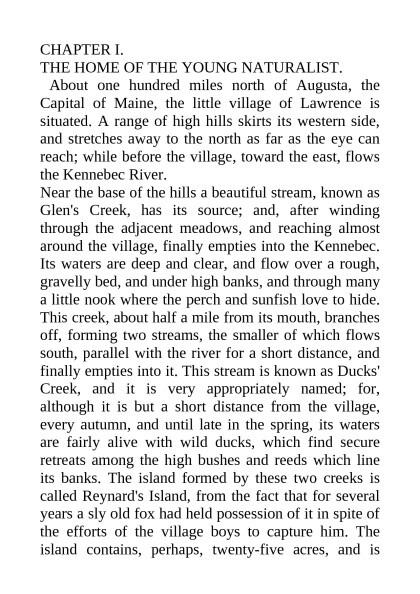 CHAPTER I.
THE HOME OF THE YOUNG NATURALIST.

About one hundred miles north of Augusta, the Capital of Maine, the little village of Lawrence is situated. A range of high hills skirts its western side, and stretches away to the north as far as the eye can reach; while before the village, toward the east, flows the Kennebec River.

Near the base of the hills a beautiful stream, known as Glen's Creek, has its source; and, after winding through the adjacent meadows, and reaching almost around the village, finally empties into the Kennebec. Its waters are deep and clear, and flow over a rough, gravelly bed, and under high banks, and through many a little nook where the perch and sunfish love to hide. This creek, about half a mile from its mouth, branches off, forming two streams, the smaller of which flows south, parallel with the river for a short distance, and finally empties into it. This stream is known as Ducks' Creek, and it is very appropriately named; for, although it is but a short distance from the village, every autumn, and until late in the spring, its waters are fairly alive with wild ducks, which find secure retreats among the high bushes and reeds which line its banks. The island formed by these two creeks is called Reynard's Island, from the fact that for several years a sly old fox had held possession of it in spite of the efforts of the village boys to capture him. The island contains, perhaps, twenty-five acres, and is